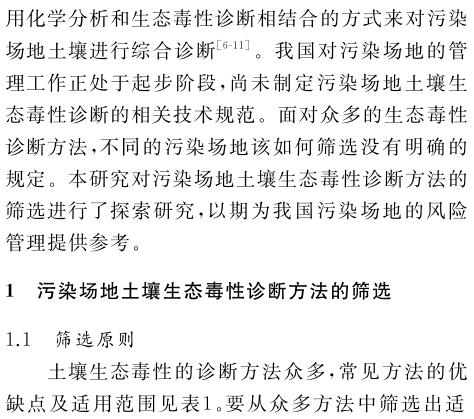 用化学分析和生态毒性诊断相结合的方式来对污染场地土壤进行综合诊断$^{[6-11]}$。我国对污染场地的管理工作正处于起步阶段,尚未制定污染场地土壤生态毒性诊断的相关技术规范。面对众多的生态毒性诊断方法,不同的污染场地该如何筛选没有明确的规定。本研究对污染场地土壤生态毒性诊断方法的筛选进行了探索研究,以期为我国污染场地的风险管理提供参考。

1 污染场地土壤生态毒性诊断方法的筛选

1.1 筛选原则

土壤生态毒性的诊断方法众多,常见方法的优缺点及适用范围见表1。要从众多方法中筛选出适